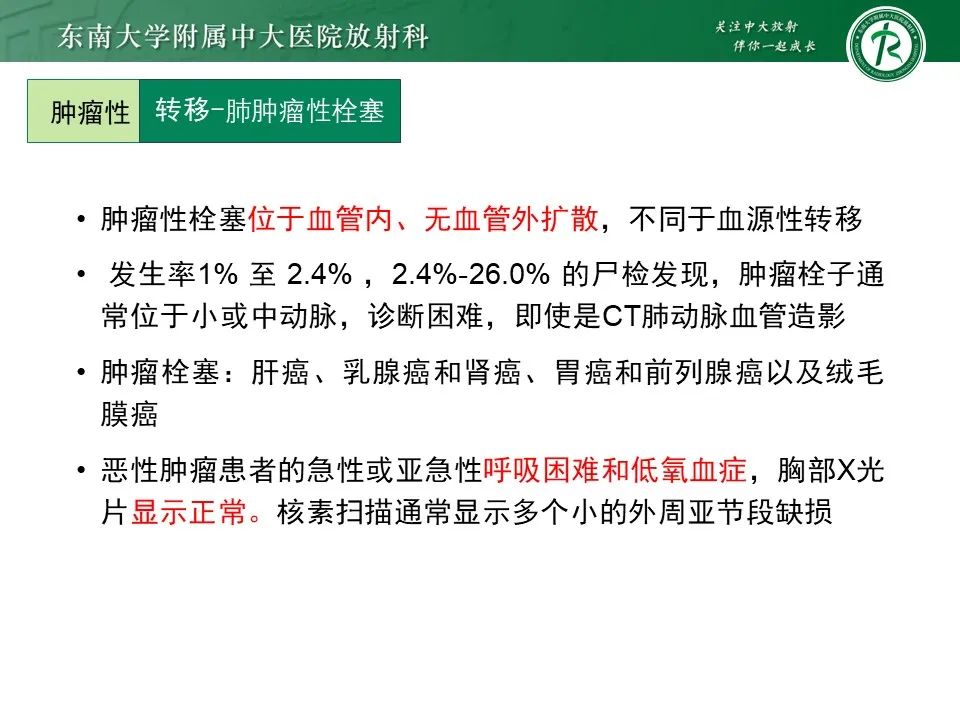 东南大学附属中大医院放射科

关注中大放射
伴你一起成长

肿瘤性

转移-肺肿瘤性栓塞

• 肿瘤性栓塞位于血管内、无血管外扩散，不同于血源性转移

• 发生率1% 至 2.4% ，2.4%-26.0% 的尸检发现，肿瘤栓子通常位于小或中动脉，诊断困难，即使是CT肺动脉血管造影

• 肿瘤栓塞：肝癌、乳腺癌和肾癌、胃癌和前列腺癌以及绒毛膜癌

• 恶性肿瘤患者的急性或亚急性呼吸困难和低氧血症，胸部X光片显示正常。核素扫描通常显示多个小的外周亚节段缺损